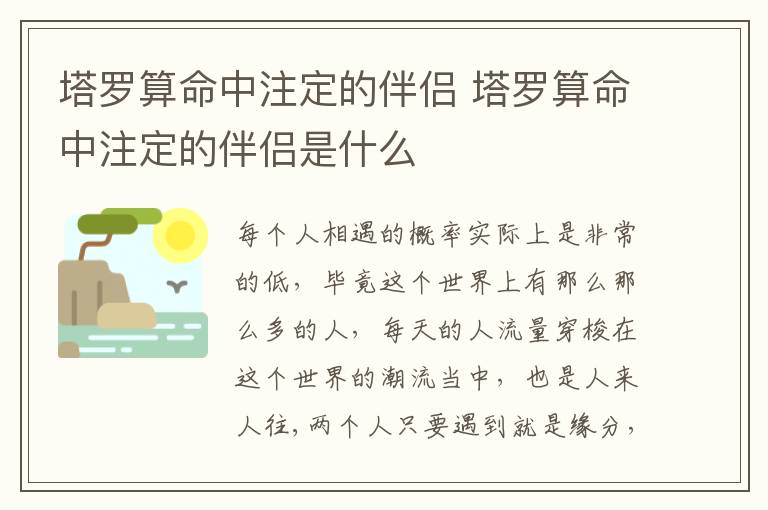 塔罗算命中注定的伴侣 塔罗算命中注定的伴侣是什么

每个人相遇的概率实际上是非常的低，毕竟这个世界上有那么那么多的人，每天的人流量穿梭在这个世界的潮流当中，也是人来人往，两个人只要遇到就是缘分，